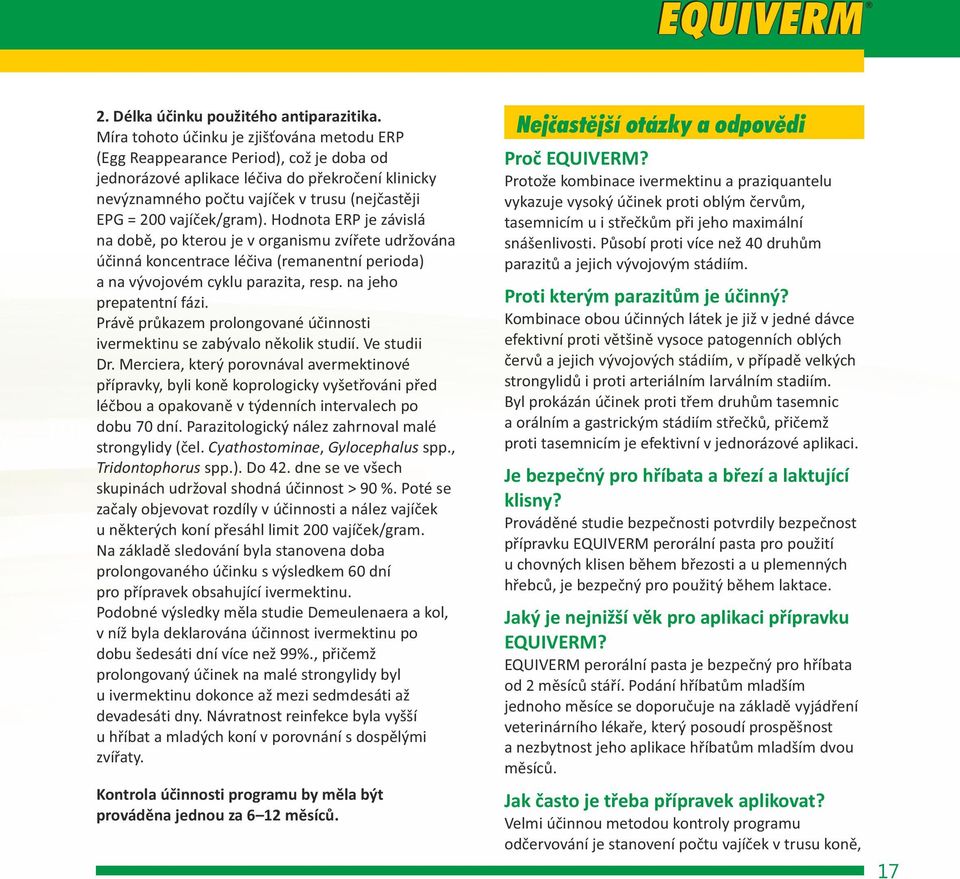 EQUIVERM®

2. Délka účinku použitého antiparazitika.
Míra tohoto účinku je zjišťována metodu ERP (Egg Reappearance Period), což je doba od jednorázové aplikace léčiva do překročení klinicky nevýznamného počtu vajíček v trusu (nejčastěji EPG = 200 vajíček/gram). Hodnota ERP je závislá na době, po kterou je v organismu zvířete udržována účinná koncentrace léčiva (remanentní perioda) a na vývojovém cyklu parazita, resp. na jeho prepatentní fázi.
Právě průkazem prolongované účinnosti ivermektinu se zabývalo několik studií. Ve studii Dr. Merciera, který porovnával avermektinové přípravky, byli koně koprologicky vyšetřováni před léčbou a opakovaně v týdenních intervalech po dobu 70 dní. Parazitologický nález zahrnoval malé strongylidy (čel. Cyathostominae, Gylocephalus spp., Tridontophorus spp.). Do 42. dne se ve všech skupinách udržoval shodná účinnost > 90 %. Poté se začaly objevovat rozdíly v účinnosti a nález vajíček u některých koní přesáhl limit 200 vajíček/gram. Na základě sledování byla stanovena doba prolongovaného účinku s výsledkem 60 dní pro přípravek obsahující ivermektinu.
Podobné výsledky měla studie Demeulenaera a kol, v níž byla deklarována účinnost ivermektinu po dobu šedesáti dní více než 99%., přičemž prolongovaný účinek na malé strongylidy byl u ivermektinu dokonce až mezi sedmdesáti až devadesáti dny. Návratnost reinfekce byla vyšší u hříbat a mladých koní v porovnání s dospělými zvířaty.

Kontrola účinnosti programu by měla být prováděna jednou za 6–12 měsíců.

Nejčastější otázky a odpovědi

Proč EQUIVERM?
Protože kombinace ivermektinu a praziquantelu vykazuje vysoký účinek proti oblým červům, tasemnicím u i střečkům při jeho maximální snášenlivosti. Působí proti více než 40 druhům parazitů a jejich vývojovým stádiím.

Proti kterým parazitům je účinný?
Kombinace obou účinných látek je již v jedné dávce efektivní proti většině vysoce patogenních oblých červů a jejich vývojových stádiím, v případě velkých strongylidů i proti arteriálním larválním stadiím.
Byl prokázán účinek proti třem druhům tasemnic a orálním a gastrickým stádiím střečků, přičemž proti tasemnicím je efektivní v jednorázové aplikaci.

Je bezpečný pro hříbata a březí a laktující klisny?
Prováděné studie bezpečnosti potvrdily bezpečnost přípravku EQUIVERM perorální pasta pro použití u chovných klisen během březosti a u plemenných hřebců, je bezpečný pro použitý během laktace.

Jaký je nejnižší věk pro aplikaci přípravku EQUIVERM?
EQUIVERM perorální pasta je bezpečný pro hříbata od 2 měsíců stáří. Podání hříbatům mladším jednoho měsíce se doporučuje na základě vyjádření veterinárního lékaře, který posoudí prospěšnost a nezbytnost jeho aplikace hříbatům mladším dvou měsíců.

Jak často je třeba přípravek aplikovat?
Velmi účinnou metodou kontroly programu odčervování je stanovení počtu vajíček v trusu koně,

17